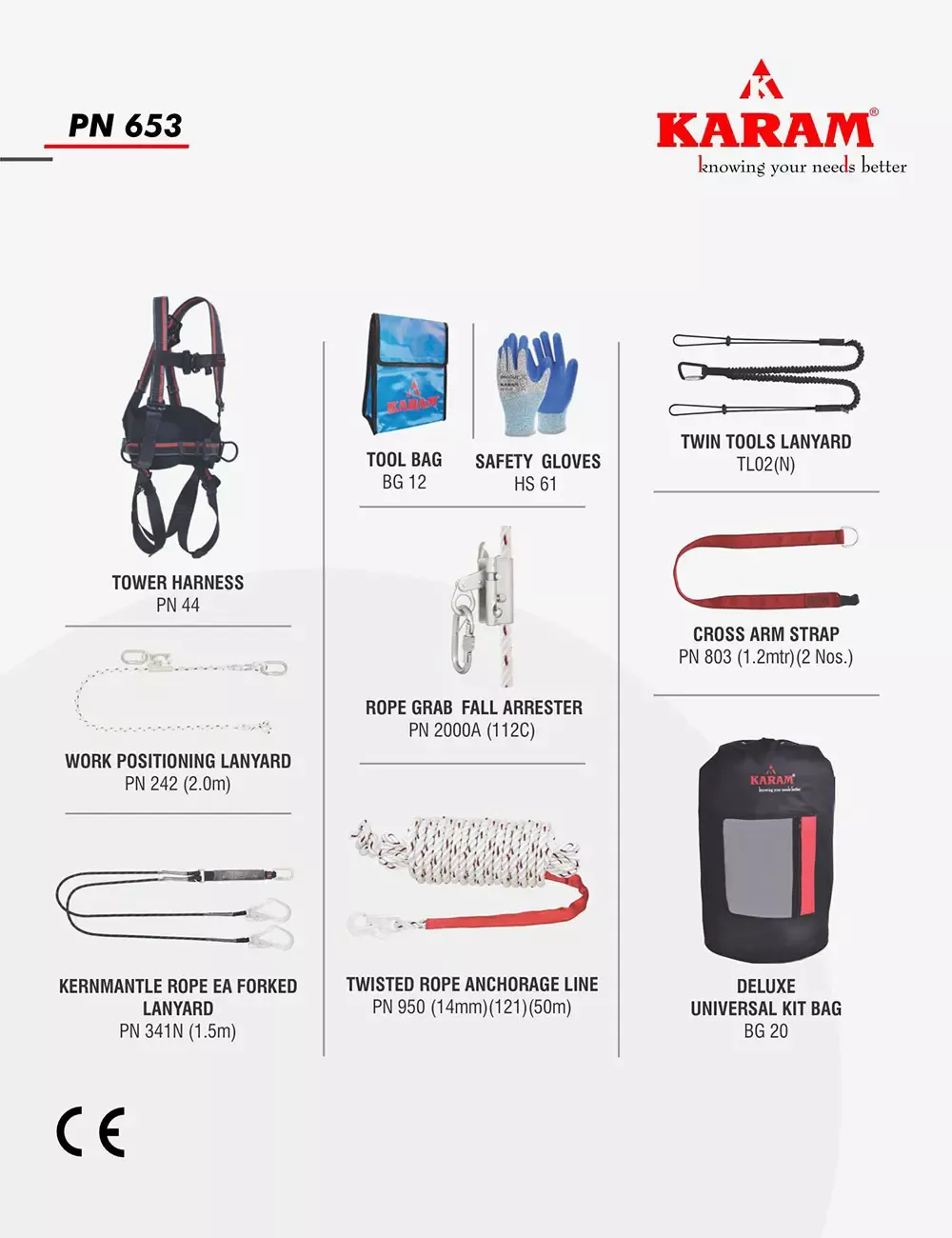 PN 653

K
KARAM®
knowing your needs better

TOWER HARNESS
PN 44

WORK POSITIONING LANYARD
PN 242 (2.0m)

KERNMANTLE ROPE EA FORKED LANYARD
PN 341N (1.5m)

KARAM
TOOL BAG
BG 12

SAFETY GLOVES
HS 61

ROPE GRAB FALL ARRESTER
PN 2000A (112C)

TWISTED ROPE ANCHORAGE LINE
PN 950 (14mm)(121)(50m)

TWIN TOOLS LANYARD
TL02(N)

CROSS ARM STRAP
PN 803 (1.2mtr)(2 Nos.)

KARAM
knowing your needs better
DELUXE
UNIVERSAL KIT BAG
BG 20

CE